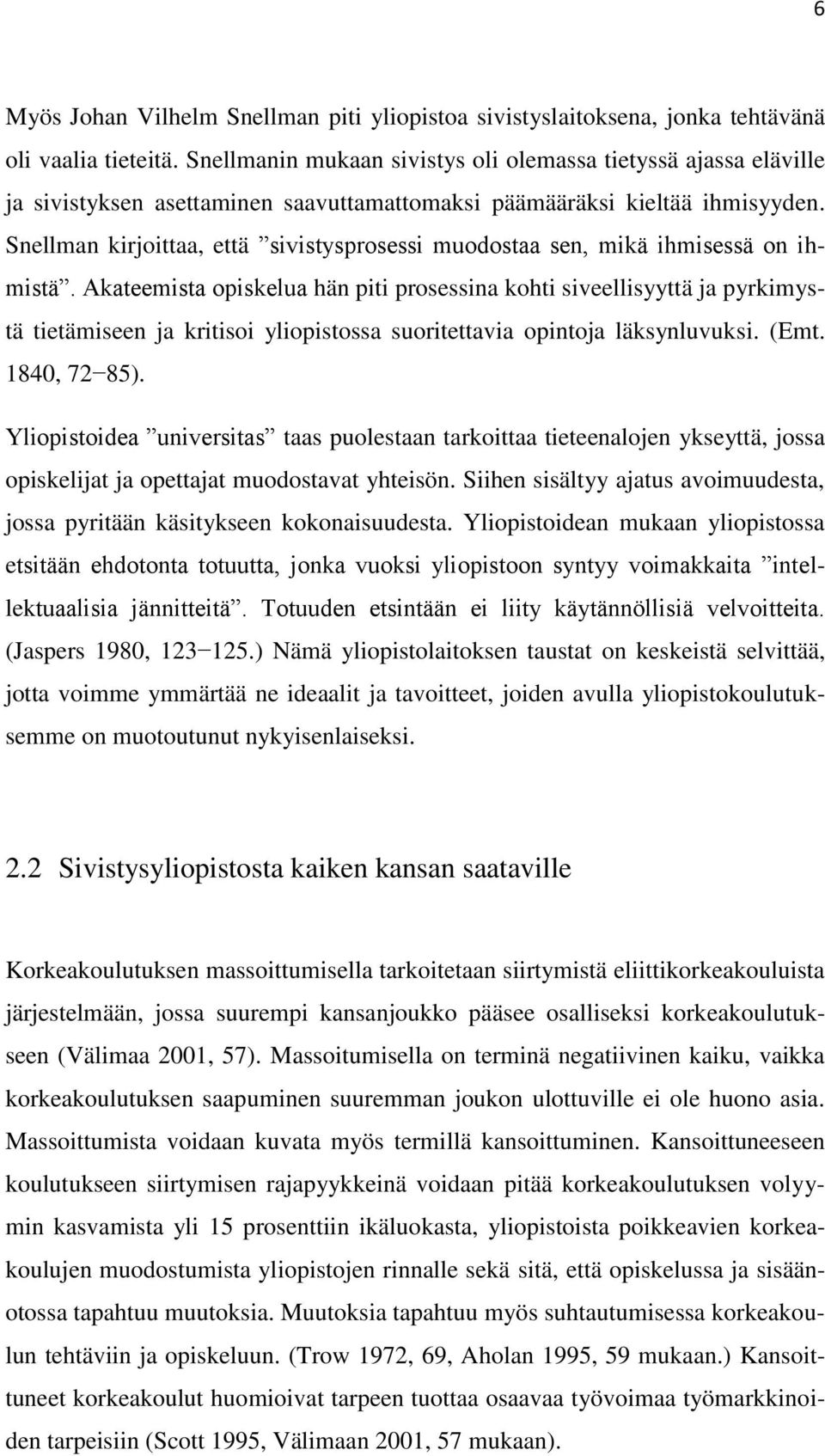 6

Myös Johan Vilhelm Snellman piti yliopistoa sivistyslaitoksena, jonka tehtävänä oli vaalia tieteitä. Snellmanin mukaan sivistys oli olemassa tietyssä ajassa eläville ja sivistyksen asettaminen saavuttamattomaksi päämääräksi kieltää ihmisyyden. Snellman kirjoittaa, että ”sivistysprosessi muodostaa sen, mikä ihmisessä on ihmistä”. Akateemista opiskelua hän piti prosessina kohti siveellisyyttä ja pyrkimystä tietämiseen ja kritisoi yliopistossa suoritettavia opintoja läksynluvuksi. (Emt. 1840, 72−85).

Yliopistoidea ”universitas” taas puolestaan tarkoittaa tieteenalojen ykseyttä, jossa opiskelijat ja opettajat muodostavat yhteisön. Siihen sisältyy ajatus avoimuudesta, jossa pyritään käsitykseen kokonaisuudesta. Yliopistoidean mukaan yliopistossa etsitään ehdotonta totuutta, jonka vuoksi yliopistoon syntyy voimakkaita ”intellektuaalisia jännitteitä”. Totuuden etsintään ei liity käytännöllisiä velvoitteita. (Jaspers 1980, 123−125.) Nämä yliopistolaitoksen taustat on keskeistä selvittää, jotta voimme ymmärtää ne ideaalit ja tavoitteet, joiden avulla yliopistokoulutuksemme on muotoutunut nykyisenlaiseksi.

2.2 Sivistysyliopistosta kaiken kansan saataville

Korkeakoulutuksen massoittumisella tarkoitetaan siirtymistä eliittikorkeakouluista järjestelmään, jossa suurempi kansanjoukko pääsee osalliseksi korkeakoulutukseen (Välimaa 2001, 57). Massoitumisella on terminä negatiivinen kaiku, vaikka korkeakoulutuksen saapuminen suuremman joukon ulottuville ei ole huono asia. Massoittumista voidaan kuvata myös termillä kansoittuminen. Kansoittuneeseen koulutukseen siirtymisen rajapyykkeinä voidaan pitää korkeakoulutuksen volyymin kasvamista yli 15 prosenttiin ikäluokasta, yliopistoista poikkeavien korkeakoulujen muodostumista yliopistojen rinnalle sekä sitä, että opiskelussa ja sisäänotossa tapahtuu muutoksia. Muutoksia tapahtuu myös suhtautumisessa korkeakoulun tehtäviin ja opiskeluun. (Trow 1972, 69, Aholan 1995, 59 mukaan.) Kansoittuneet korkeakoulut huomioivat tarpeen tuottaa osaavaa työvoimaa työmarkkinoiden tarpeisiin (Scott 1995, Välimaan 2001, 57 mukaan).